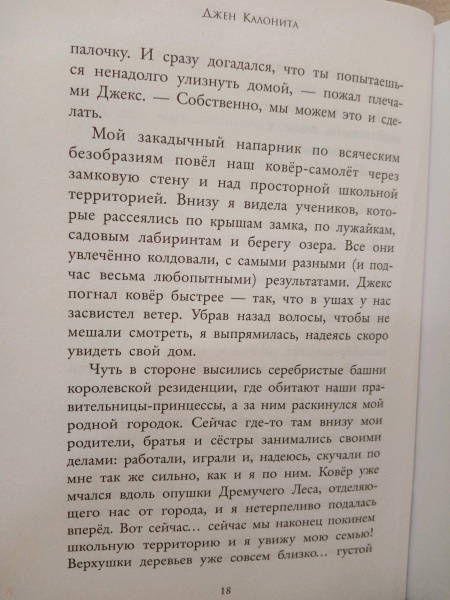 Джен Калонита

палочку. И сразу догадался, что ты попытаешься ненадолго улизнуть домой, — пожал плечами Джекс. — Собственно, мы можем это и сделать.

Мой закадычный напарник по всяческим безобразиям повёл наш ковёр-самолёт через замковую стену и над просторной школьной территорией. Внизу я видела учеников, которые рассеялись по крышам замка, по лужайкам, садовым лабиринтам и берегу озера. Все они увлечённо колдовали, с самыми разными (и подчас весьма любопытными) результатами. Джекс погнал ковёр быстрее — так, что в ушах у нас засвистел ветер. Убрав назад волосы, чтобы не мешали смотреть, я выпрямилась, надеясь скоро увидеть свой дом.

Чуть в стороне высились серебристые башни королевской резиденции, где обитают наши правительницы-принцессы, а за ним раскинулся мой родной городок. Сейчас где-то там внизу мои родители, братья и сёстры занимались своими делами: работали, играли и, надеюсь, скучали по мне так же сильно, как и я по ним. Ковёр уже мчался вдоль опушки Дремучего Леса, отделяющего нас от города, и я нетерпеливо подалась вперёд. Вот сейчас... сейчас мы наконец покинем школьную территорию и я увижу мою семью! Верхушки деревьев уже совсем близко... густой

18